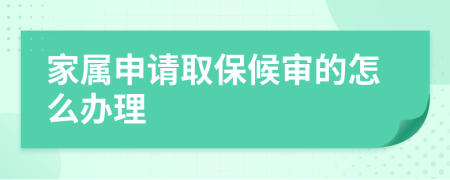 家属申请取保候审的怎么办理